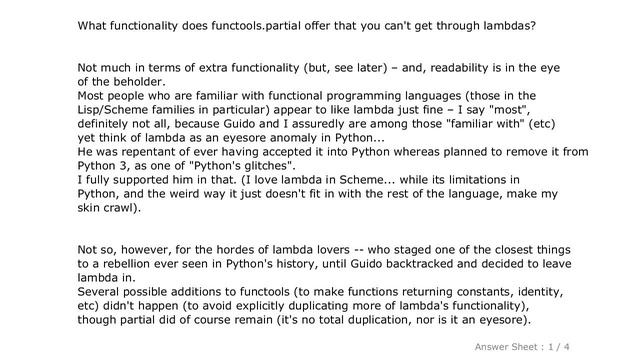 What functionality does functools.partial offer that you can't get through lambdas?

Not much in terms of extra functionality (but, see later) – and, readability is in the eye of the beholder.
Most people who are familiar with functional programming languages (those in the Lisp/Scheme families in particular) appear to like lambda just fine – I say "most", definitely not all, because Guido and I assuredly are among those "familiar with" (etc) yet think of lambda as an eyesore anomaly in Python...
He was repentant of ever having accepted it into Python whereas planned to remove it from Python 3, as one of "Python's glitches".
I fully supported him in that. (I love lambda in Scheme... while its limitations in Python, and the weird way it just doesn't fit in with the rest of the language, make my skin crawl).

Not so, however, for the hordes of lambda lovers -- who staged one of the closest things to a rebellion ever seen in Python's history, until Guido backtracked and decided to leave lambda in.
Several possible additions to functools (to make functions returning constants, identity, etc) didn't happen (to avoid explicitly duplicating more of lambda's functionality), though partial did of course remain (it's no total duplication, nor is it an eyesore).

Answer Sheet : 1 / 4